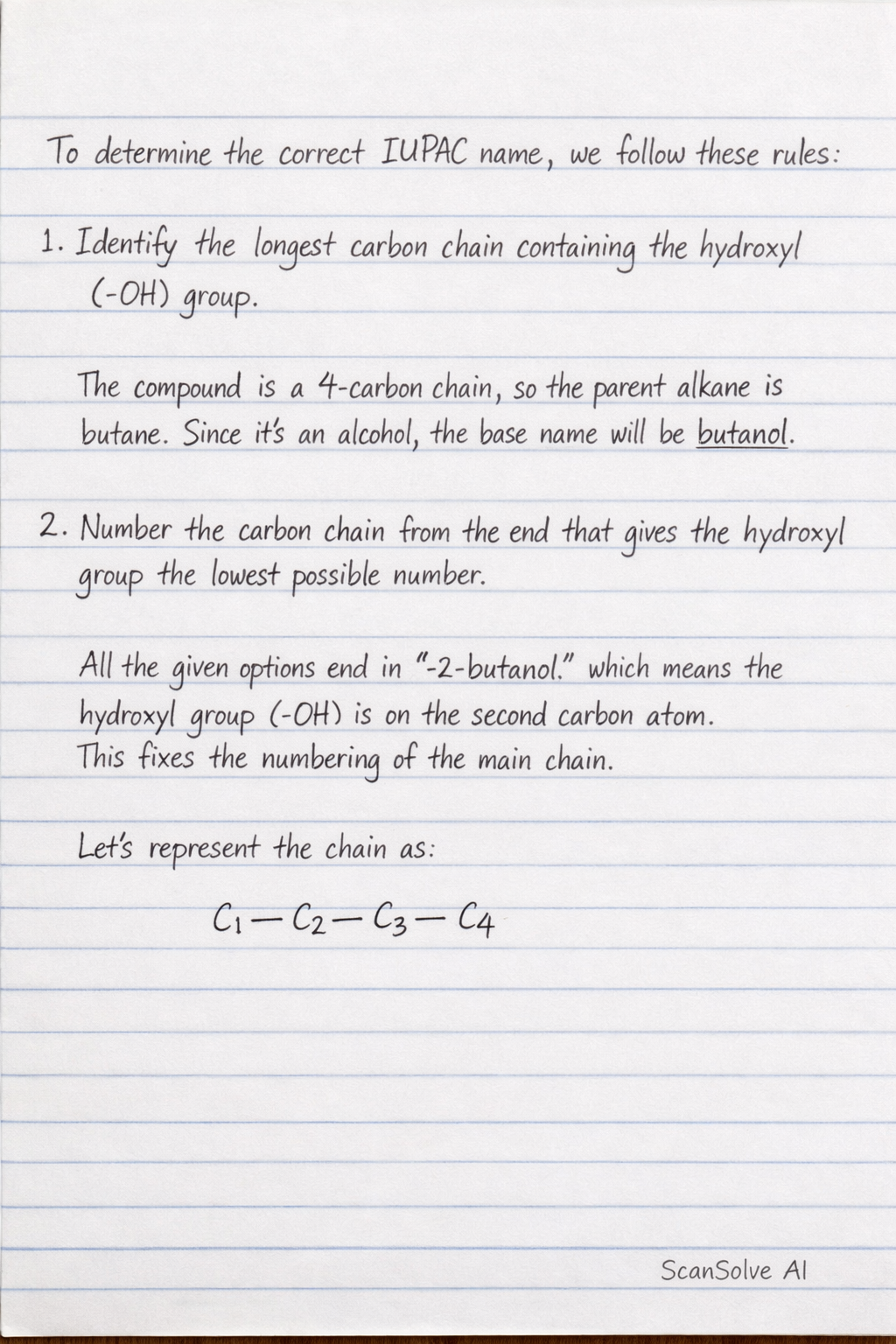 To determine the correct IUPAC name, we follow these rules:

1. Identify the longest carbon chain containing the hydroxyl (-OH) group.

The compound is a 4-carbon chain, so the parent alkane is butane. Since it's an alcohol, the base name will be butanol.

2. Number the carbon chain from the end that gives the hydroxyl group the lowest possible number.

All the given options end in "-2-butanol." which means the hydroxyl group (-OH) is on the second carbon atom. This fixes the numbering of the main chain.

Let's represent the chain as:

$C_1 - C_2 - C_3 - C_4$

ScanSolve AI